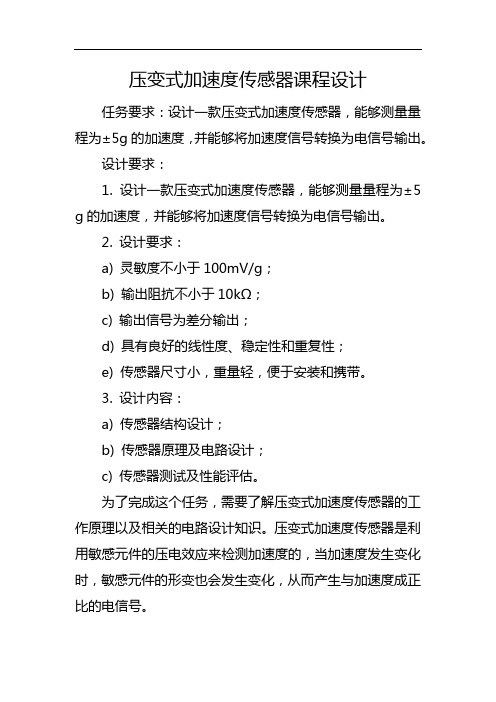 压变式加速度传感器课程设计

任务要求：设计一款压变式加速度传感器，能够测量量程为±5g 的加速度，并能够将加速度信号转换为电信号输出。

设计要求：

1. 设计一款压变式加速度传感器，能够测量量程为±5g 的加速度，并能够将加速度信号转换为电信号输出。

2. 设计要求：

a) 灵敏度不小于 100mV/g；

b) 输出阻抗不小于 10kΩ；

c) 输出信号为差分输出；

d) 具有良好的线性度、稳定性和重复性；

e) 传感器尺寸小，重量轻，便于安装和携带。

3. 设计内容：

a) 传感器结构设计；

b) 传感器原理及电路设计；

c) 传感器测试及性能评估。

为了完成这个任务，需要了解压变式加速度传感器的工作原理以及相关的电路设计知识。压变式加速度传感器是利用敏感元件的压电效应来检测加速度的，当加速度发生变化时，敏感元件的形变也会发生变化，从而产生与加速度成正比的电信号。